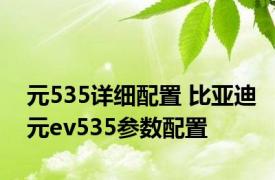 元535详细配置 比亚迪元ev535参数配置